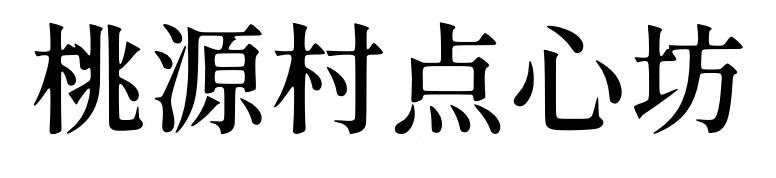 桃源村点心坊